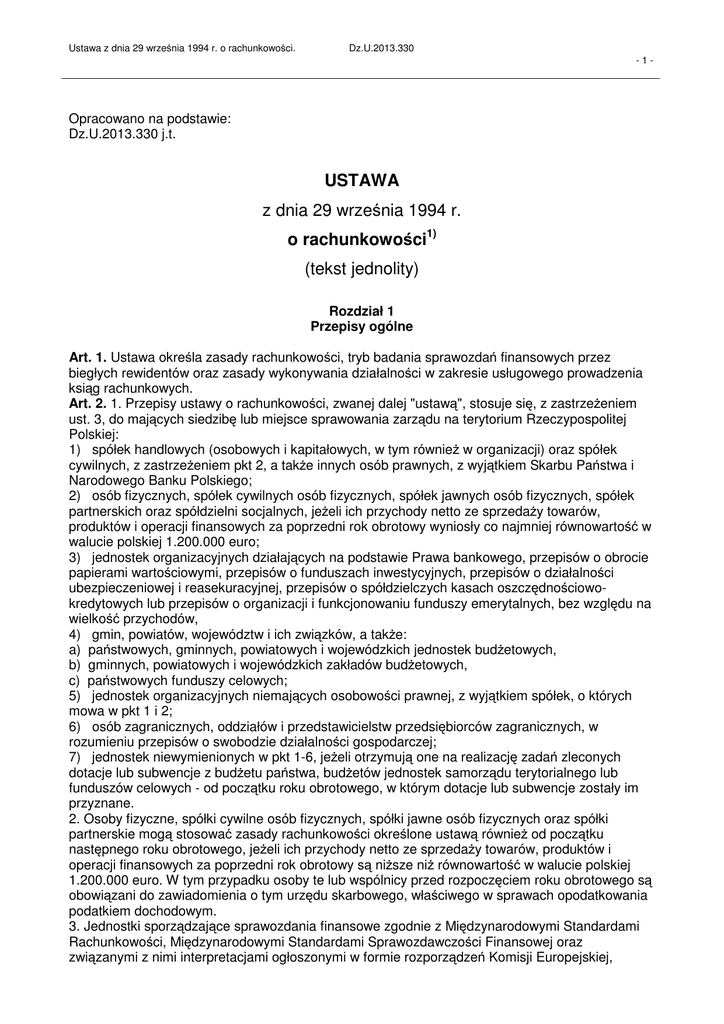 Ustawa z dnia 29 września 1994 r. o rachunkowości. Dz.U.2013.330

- 1 -

Opracowano na podstawie:
Dz.U.2013.330 j.t.

USTAWA

z dnia 29 września 1994 r.

o rachunkowości$^{1)}$

(tekst jednolity)

Rozdział 1
Przepisy ogólne

Art. 1. Ustawa określa zasady rachunkowości, tryb badania sprawozdań finansowych przez biegłych rewidentów oraz zasady wykonywania działalności w zakresie usługowego prowadzenia ksiąg rachunkowych.
Art. 2. 1. Przepisy ustawy o rachunkowości, zwanej dalej "ustawą", stosuje się, z zastrzeżeniem ust. 3, do mających siedzibę lub miejsce sprawowania zarządu na terytorium Rzeczypospolitej Polskiej:
1) spółek handlowych (osobowych i kapitałowych, w tym również w organizacji) oraz spółek cywilnych, z zastrzeżeniem pkt 2, a także innych osób prawnych, z wyjątkiem Skarbu Państwa i Narodowego Banku Polskiego;
2) osób fizycznych, spółek cywilnych osób fizycznych, spółek jawnych osób fizycznych, spółek partnerskich oraz spółdzielni socjalnych, jeżeli ich przychody netto ze sprzedaży towarów, produktów i operacji finansowych za poprzedni rok obrotowy wyniosły co najmniej równowartość w walucie polskiej 1.200.000 euro;
3) jednostek organizacyjnych działających na podstawie Prawa bankowego, przepisów o obrocie papierami wartościowymi, przepisów o funduszach inwestycyjnych, przepisów o działalności ubezpieczeniowej i reasekuracyjnej, przepisów o spółdzielczych kasach oszczędnościowo-kredytowych lub przepisów o organizacji i funkcjonowaniu funduszy emerytalnych, bez względu na wielkość przychodów,
4) gmin, powiatów, województw i ich związków, a także:
a) państwowych, gminnych, powiatowych i wojewódzkich jednostek budżetowych,
b) gminnych, powiatowych i wojewódzkich zakładów budżetowych,
c) państwowych funduszy celowych;
5) jednostek organizacyjnych niemających osobowości prawnej, z wyjątkiem spółek, o których mowa w pkt 1 i 2;
6) osób zagranicznych, oddziałów i przedstawicielstw przedsiębiorców zagranicznych, w rozumieniu przepisów o swobodzie działalności gospodarczej;
7) jednostek niewymienionych w pkt 1-6, jeżeli otrzymują one na realizację zadań zleconych dotacje lub subwencje z budżetu państwa, budżetów jednostek samorządu terytorialnego lub funduszów celowych - od początku roku obrotowego, w którym dotacje lub subwencje zostały im przyznane.
2. Osoby fizyczne, spółki cywilne osób fizycznych, spółki jawne osób fizycznych oraz spółki partnerskie mogą stosować zasady rachunkowości określone ustawą również od początku następnego roku obrotowego, jeżeli ich przychody netto ze sprzedaży towarów, produktów i operacji finansowych za poprzedni rok obrotowy są niższe niż równowartość w walucie polskiej 1.200.000 euro. W tym przypadku osoby te lub wspólnicy przed rozpoczęciem roku obrotowego są obowiązani do zawiadomienia o tym urzędu skarbowego, właściwego w sprawach opodatkowania podatkiem dochodowym.
3. Jednostki sporządzające sprawozdania finansowe zgodnie z Międzynarodowymi Standardami Rachunkowości, Międzynarodowymi Standardami Sprawozdawczości Finansowej oraz związanymi z nimi interpretacjami ogłoszonymi w formie rozporządzeń Komisji Europejskiej,